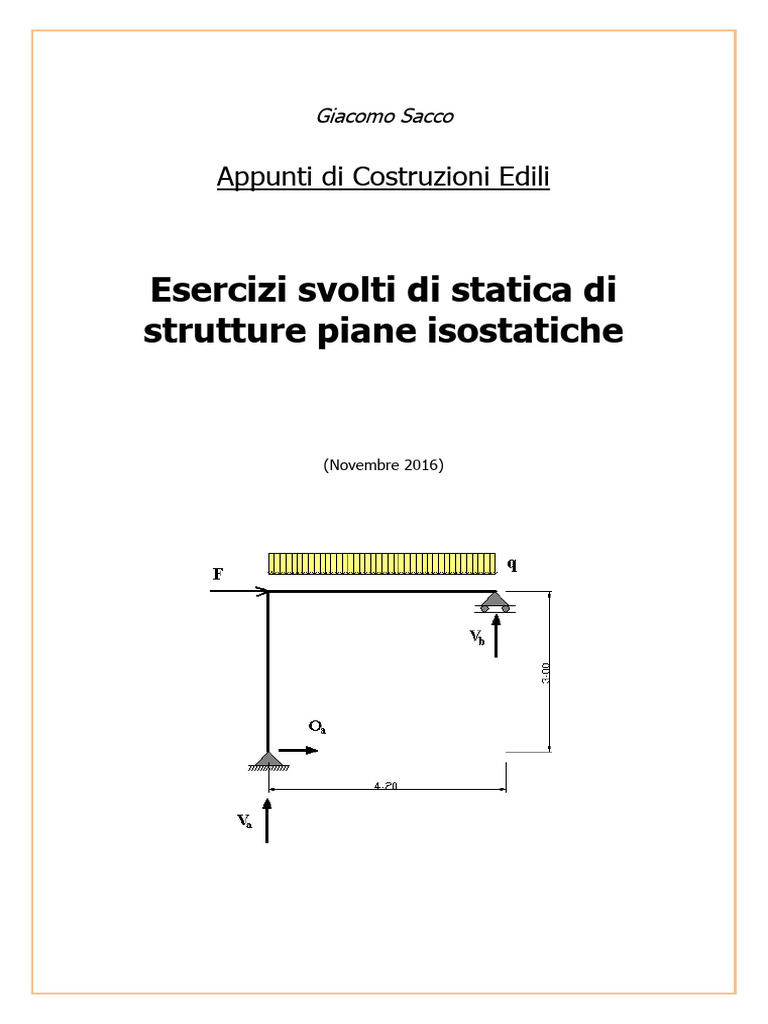 Giacomo Sacco

Appunti di Costruzioni Edili

Esercizi svolti di statica di strutture piane isostatiche

(Novembre 2016)

F

q

$V_b$

3.00

$O_a$

4.20

$V_a$